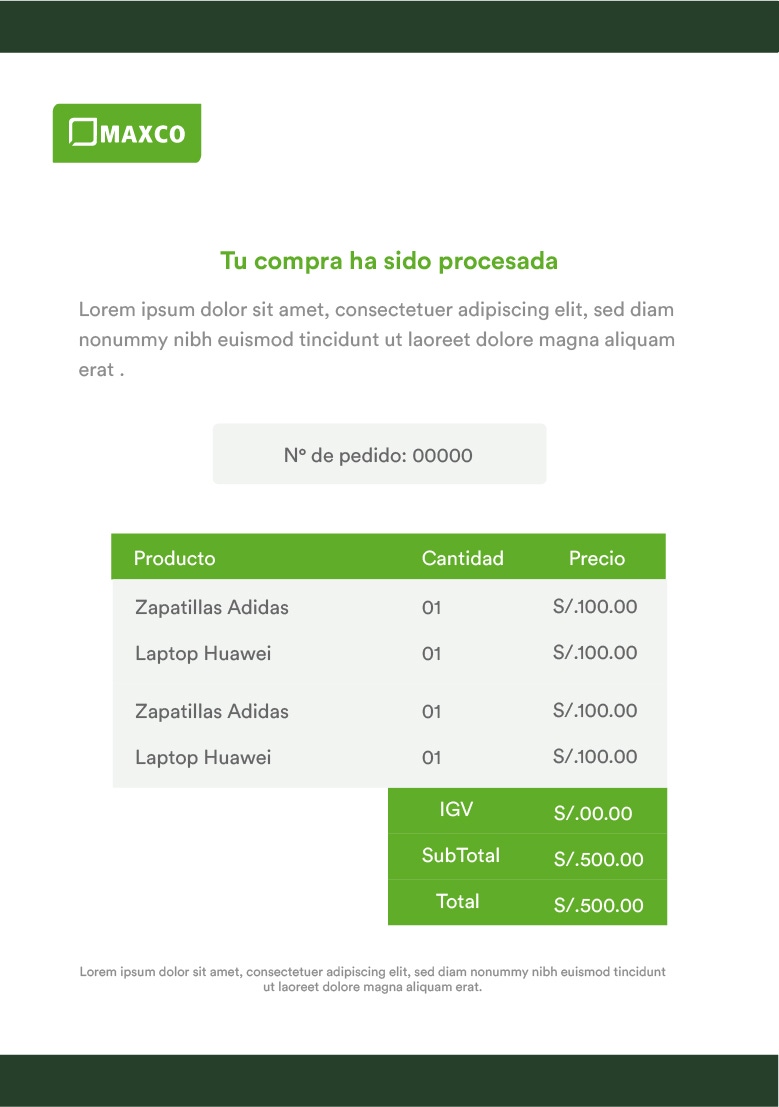 MAXCO

Tu compra ha sido procesada

Lorem ipsum dolor sit amet, consectetuer adipiscing elit, sed diam nonummy nibh euismod tincidunt ut laoreet dolore magna aliquam erat .

N° de pedido: 00000

| Producto | Cantidad | Precio |
|---|---|---|
| Zapatillas Adidas | 01 | S/.100.00 |
| Laptop Huawei | 01 | S/.100.00 |
| Zapatillas Adidas | 01 | S/.100.00 |
| Laptop Huawei | 01 | S/.100.00 |
| | IGV | S/.00.00 |
| | SubTotal | S/.500.00 |
| | Total | S/.500.00 |

Lorem ipsum dolor sit amet, consectetuer adipiscing elit, sed diam nonummy nibh euismod tincidunt ut laoreet dolore magna aliquam erat.